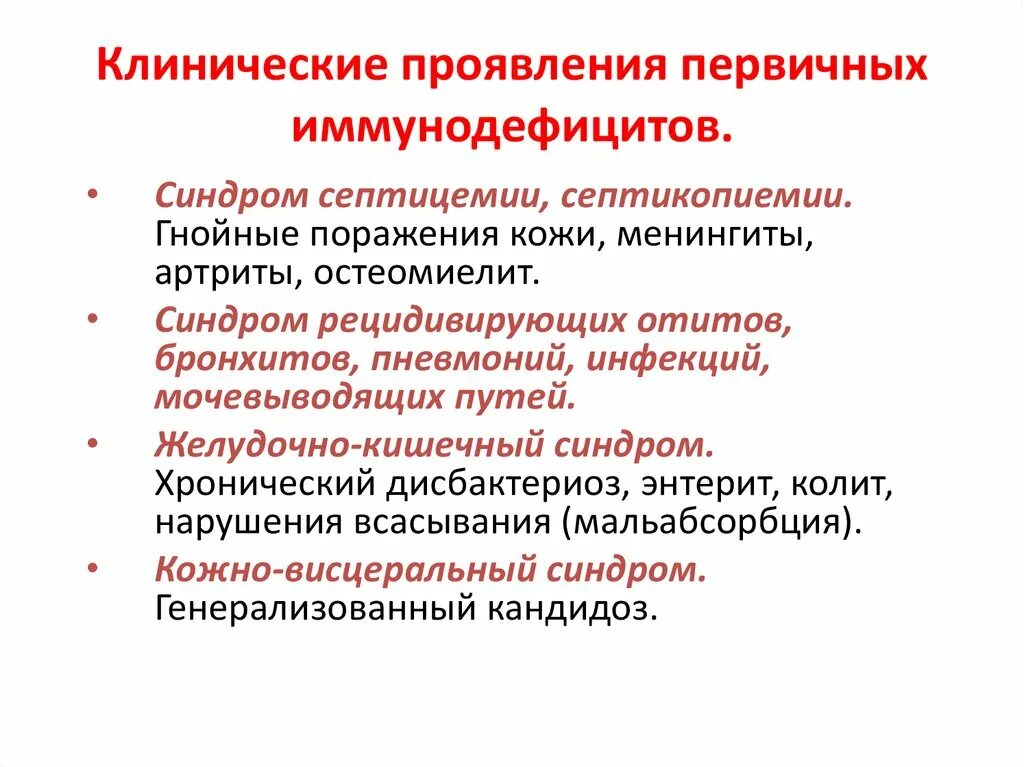 Клинические проявления первичных иммунодефицитов.

• Синдром септицемии, септикопиемии. Гнойные поражения кожи, менингиты, артриты, остеомиелит.
• Синдром рецидивирующих отитов, бронхитов, пневмоний, инфекций, мочевыводящих путей.
• Желудочно-кишечный синдром. Хронический дисбактериоз, энтерит, колит, нарушения всасывания (мальабсорбция).
• Кожно-висцеральный синдром. Генерализованный кандидоз.